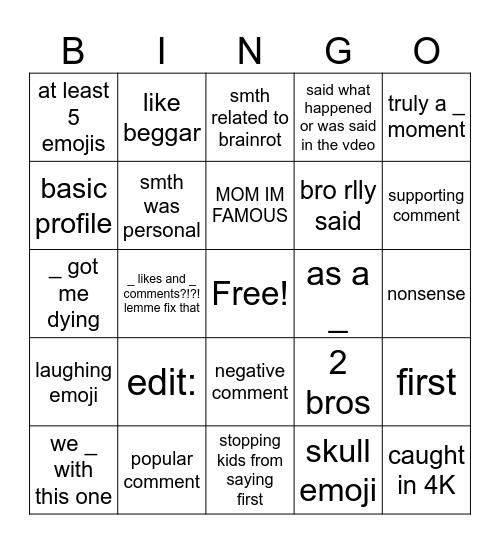 | B | I | N | G | O |
|---|---|---|---|---|
| at least 5 emojis | like beggar | smth related to brainrot | said what happened or was said in the vdeo | truly a _ moment |
| basic profile | smth was personal | MOM IM FAMOUS | bro rlly said | supporting comment |
| _ got me dying | _ likes and _ comments?!?! lemme fix that | Free! | as a _ | nonsense |
| laughing emoji | edit: | negative comment | 2 bros | first |
| we _ with this one | popular comment | stopping kids from saying first | skull emoji | caught in 4K |